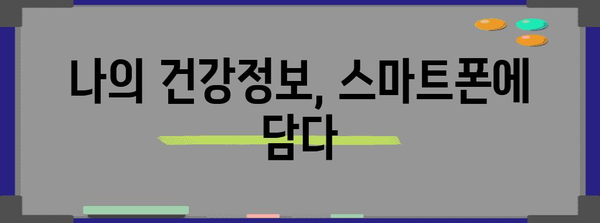 나의 건강정보, 스마트폰에 담다